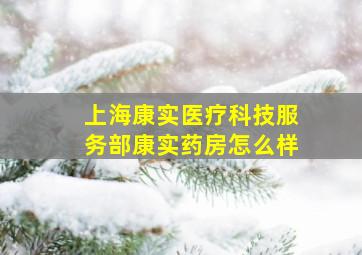 上海康实医疗科技服务部康实药房怎么样